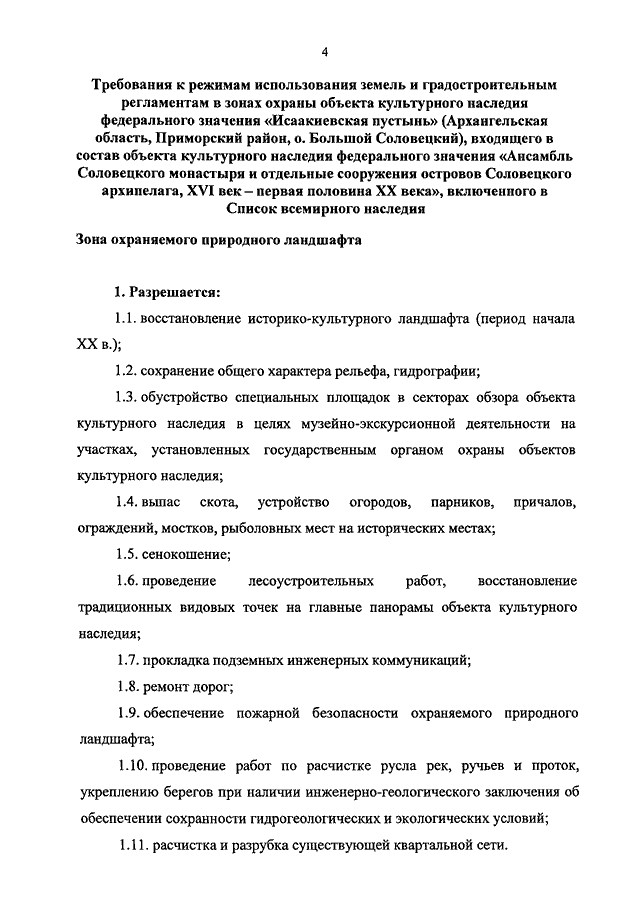 4

Требования к режимам использования земель и градостроительным регламентам в зонах охраны объекта культурного наследия федерального значения «Исаакиевская пустынь» (Архангельская область, Приморский район, о. Большой Соловецкий), входящего в состав объекта культурного наследия федерального значения «Ансамбль Соловецкого монастыря и отдельные сооружения островов Соловецкого архипелага, XVI век – первая половина XX века», включенного в Список всемирного наследия

Зона охраняемого природного ландшафта

1. Разрешается:

1.1. восстановление историко-культурного ландшафта (период начала XX в.);

1.2. сохранение общего характера рельефа, гидрографии;

1.3. обустройство специальных площадок в секторах обзора объекта культурного наследия в целях музейно-экскурсионной деятельности на участках, установленных государственным органом охраны объектов культурного наследия;

1.4. выпас скота, устройство огородов, парников, причалов, ограждений, мостков, рыболовных мест на исторических местах;

1.5. сенокошение;

1.6. проведение лесоустроительных работ, восстановление традиционных видовых точек на главные панорамы объекта культурного наследия;

1.7. прокладка подземных инженерных коммуникаций;

1.8. ремонт дорог;

1.9. обеспечение пожарной безопасности охраняемого природного ландшафта;

1.10. проведение работ по расчистке русла рек, ручьев и проток, укреплению берегов при наличии инженерно-геологического заключения об обеспечении сохранности гидрогеологических и экологических условий;

1.11. расчистка и разрубка существующей квартальной сети.